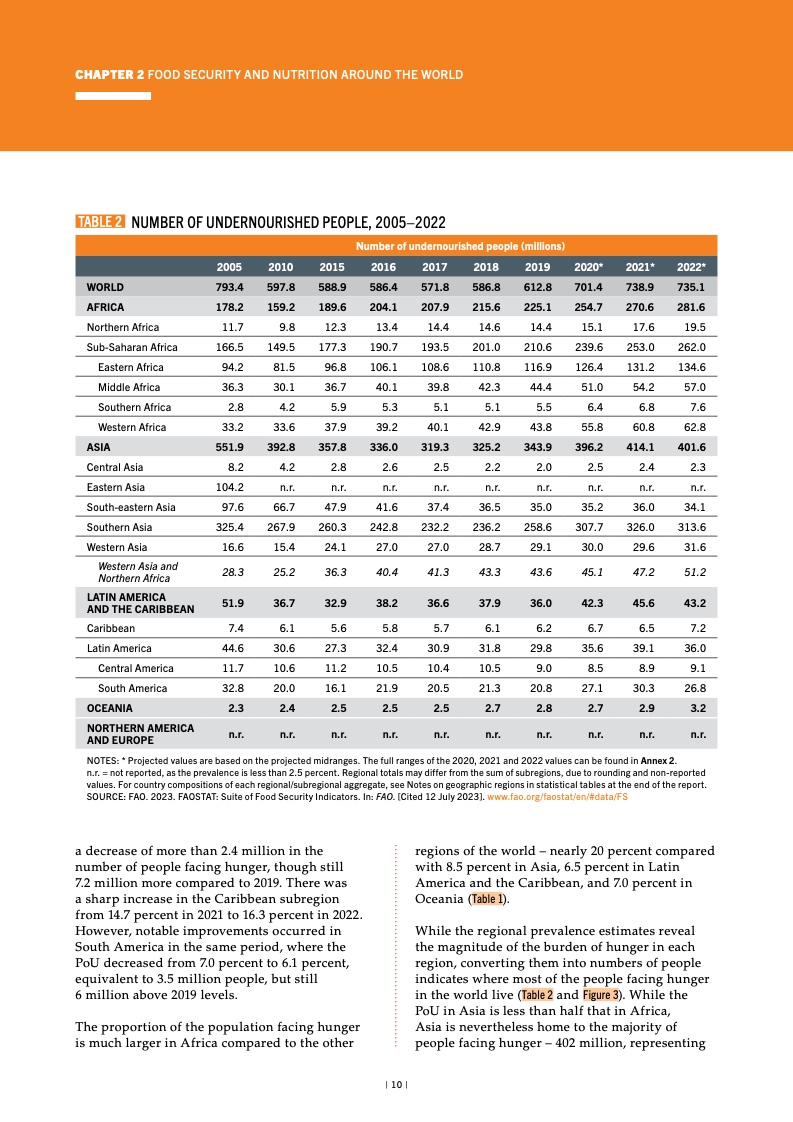 CHAPTER 2 FOOD SECURITY AND NUTRITION AROUND THE WORLD

TABLE 2 NUMBER OF UNDERNOURISHED PEOPLE, 2005–2022

| | Number of undernourished people (millions) | | | | | | | | | |
|---|---|---|---|---|---|---|---|---|---|---|
| | 2005 | 2010 | 2015 | 2016 | 2017 | 2018 | 2019 | 2020* | 2021* | 2022* |
| WORLD | 793.4 | 597.8 | 588.9 | 586.4 | 571.8 | 586.8 | 612.8 | 701.4 | 738.9 | 735.1 |
| AFRICA | 178.2 | 159.2 | 189.6 | 204.1 | 207.9 | 215.6 | 225.1 | 254.7 | 270.6 | 281.6 |
| Northern Africa | 11.7 | 9.8 | 12.3 | 13.4 | 14.4 | 14.6 | 14.4 | 15.1 | 17.6 | 19.5 |
| Sub-Saharan Africa | 166.5 | 149.5 | 177.3 | 190.7 | 193.5 | 201.0 | 210.6 | 239.6 | 253.0 | 262.0 |
| Eastern Africa | 94.2 | 81.5 | 96.8 | 106.1 | 108.6 | 110.8 | 116.9 | 126.4 | 131.2 | 134.6 |
| Middle Africa | 36.3 | 30.1 | 36.7 | 40.1 | 39.8 | 42.3 | 44.4 | 51.0 | 54.2 | 57.0 |
| Southern Africa | 2.8 | 4.2 | 5.9 | 5.3 | 5.1 | 5.1 | 5.5 | 6.4 | 6.8 | 7.6 |
| Western Africa | 33.2 | 33.6 | 37.9 | 39.2 | 40.1 | 42.9 | 43.8 | 55.8 | 60.8 | 62.8 |
| ASIA | 551.9 | 392.8 | 357.8 | 336.0 | 319.3 | 325.2 | 343.9 | 396.2 | 414.1 | 401.6 |
| Central Asia | 8.2 | 4.2 | 2.8 | 2.6 | 2.5 | 2.2 | 2.0 | 2.5 | 2.4 | 2.3 |
| Eastern Asia | 104.2 | n.r. | n.r. | n.r. | n.r. | n.r. | n.r. | n.r. | n.r. | n.r. |
| South-eastern Asia | 97.6 | 66.7 | 47.9 | 41.6 | 37.4 | 36.5 | 35.0 | 35.2 | 36.0 | 34.1 |
| Southern Asia | 325.4 | 267.9 | 260.3 | 242.8 | 232.2 | 236.2 | 258.6 | 307.7 | 326.0 | 313.6 |
| Western Asia | 16.6 | 15.4 | 24.1 | 27.0 | 27.0 | 28.7 | 29.1 | 30.0 | 29.6 | 31.6 |
| Western Asia and Northern Africa | 28.3 | 25.2 | 36.3 | 40.4 | 41.3 | 43.3 | 43.6 | 45.1 | 47.2 | 51.2 |
| LATIN AMERICA AND THE CARIBBEAN | 51.9 | 36.7 | 32.9 | 38.2 | 36.6 | 37.9 | 36.0 | 42.3 | 45.6 | 43.2 |
| Caribbean | 7.4 | 6.1 | 5.6 | 5.8 | 5.7 | 6.1 | 6.2 | 6.7 | 6.5 | 7.2 |
| Latin America | 44.6 | 30.6 | 27.3 | 32.4 | 30.9 | 31.8 | 29.8 | 35.6 | 39.1 | 36.0 |
| Central America | 11.7 | 10.6 | 11.2 | 10.5 | 10.4 | 10.5 | 9.0 | 8.5 | 8.9 | 9.1 |
| South America | 32.8 | 20.0 | 16.1 | 21.9 | 20.5 | 21.3 | 20.8 | 27.1 | 30.3 | 26.8 |
| OCEANIA | 2.3 | 2.4 | 2.5 | 2.5 | 2.5 | 2.7 | 2.8 | 2.7 | 2.9 | 3.2 |
| NORTHERN AMERICA AND EUROPE | n.r. | n.r. | n.r. | n.r. | n.r. | n.r. | n.r. | n.r. | n.r. | n.r. |

NOTES: * Projected values are based on the projected midranges. The full ranges of the 2020, 2021 and 2022 values can be found in Annex 2. n.r. = not reported, as the prevalence is less than 2.5 percent. Regional totals may differ from the sum of subregions, due to rounding and non-reported values. For country compositions of each regional/subregional aggregate, see Notes on geographic regions in statistical tables at the end of the report. SOURCE: FAO. 2023. FAOSTAT: Suite of Food Security Indicators. In: FAO. [Cited 12 July 2023]. www.fao.org/faostat/en/#data/FS

a decrease of more than 2.4 million in the number of people facing hunger, though still 7.2 million more compared to 2019. There was a sharp increase in the Caribbean subregion from 14.7 percent in 2021 to 16.3 percent in 2022. However, notable improvements occurred in South America in the same period, where the PoU decreased from 7.0 percent to 6.1 percent, equivalent to 3.5 million people, but still 6 million above 2019 levels.

The proportion of the population facing hunger is much larger in Africa compared to the other regions of the world – nearly 20 percent compared with 8.5 percent in Asia, 6.5 percent in Latin America and the Caribbean, and 7.0 percent in Oceania (Table 1).

While the regional prevalence estimates reveal the magnitude of the burden of hunger in each region, converting them into numbers of people indicates where most of the people facing hunger in the world live (Table 2 and Figure 3). While the PoU in Asia is less than half that in Africa, Asia is nevertheless home to the majority of people facing hunger – 402 million, representing

| 10 |